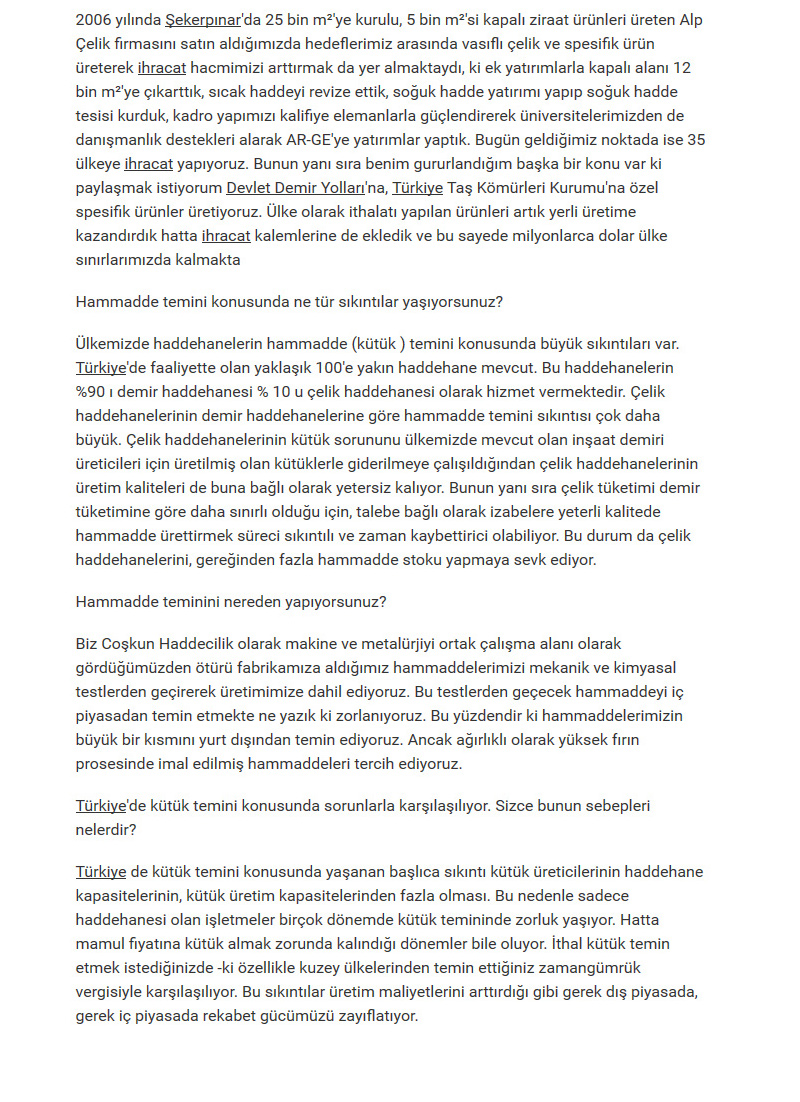 2006 yılında Şekerpınar'da 25 bin m²'ye kurulu, 5 bin m²'si kapalı ziraat ürünleri üreten Alp Çelik firmasını satın aldığımızda hedeflerimiz arasında vasıflı çelik ve spesifik ürün üreterek ihracat hacmimizi arttırmak da yer almaktaydı, ki ek yatırımlarla kapalı alanı 12 bin m²'ye çıkarttık, sıcak haddeyi revize ettik, soğuk hadde yatırımı yapıp soğuk hadde tesisi kurduk, kadro yapımızı kalifiye elemanlarla güçlendirerek üniversitelerimizden de danışmanlık destekleri alarak AR-GE'ye yatırımlar yaptık. Bugün geldiğimiz noktada ise 35 ülkeye ihracat yapıyoruz. Bunun yanı sıra benim gururlandığım başka bir konu var ki paylaşmak istiyorum Devlet Demir Yolları'na, Türkiye Taş Kömürleri Kurumu'na özel spesifik ürünler üretiyoruz. Ülke olarak ithalatı yapılan ürünleri artık yerli üretime kazandırdık hatta ihracat kalemlerine de ekledik ve bu sayede milyonlarca dolar ülke sınırlarımızda kalmakta

Hammadde temini konusunda ne tür sıkıntılar yaşıyorsunuz?

Ülkemizde haddehanelerin hammadde (kütük ) temini konusunda büyük sıkıntıları var. Türkiye'de faaliyette olan yaklaşık 100'e yakın haddehane mevcut. Bu haddehanelerin %90 ı demir haddehanesi % 10 u çelik haddehanesi olarak hizmet vermektedir. Çelik haddehanelerinin demir haddehanelerine göre hammadde temini sıkıntısı çok daha büyük. Çelik haddehanelerinin kütük sorununu ülkemizde mevcut olan inşaat demiri üreticileri için üretilmiş olan kütüklerle giderilmeye çalışıldığından çelik haddehanelerinin üretim kaliteleri de buna bağlı olarak yetersiz kalıyor. Bunun yanı sıra çelik tüketimi demir tüketimine göre daha sınırlı olduğu için, talebe bağlı olarak izabelere yeterli kalitede hammadde ürettirmek süreci sıkıntılı ve zaman kaybettirici olabiliyor. Bu durum da çelik haddehanelerini, gereğinden fazla hammadde stoku yapmaya sevk ediyor.

Hammadde teminini nereden yapıyorsunuz?

Biz Coşkun Haddecilik olarak makine ve metalürjiyi ortak çalışma alanı olarak gördüğümüzden ötürü fabrikamıza aldığımız hammaddelerimizi mekanik ve kimyasal testlerden geçirerek üretimimize dahil ediyoruz. Bu testlerden geçecek hammaddeyi iç piyasadan temin etmekte ne yazık ki zorlanıyoruz. Bu yüzdendir ki hammaddelerimizin büyük bir kısmını yurt dışından temin ediyoruz. Ancak ağırlıklı olarak yüksek fırın prosesinde imal edilmiş hammaddeleri tercih ediyoruz.

Türkiye'de kütük temini konusunda sorunlarla karşılaşılıyor. Sizce bunun sebepleri nelerdir?

Türkiye de kütük temini konusunda yaşanan başlıca sıkıntı kütük üreticilerinin haddehane kapasitelerinin, kütük üretim kapasitelerinden fazla olması. Bu nedenle sadece haddehanesi olan işletmeler birçok dönemde kütük temininde zorluk yaşıyor. Hatta mamul fıyatına kütük almak zorunda kalındığı dönemler bile oluyor. İthal kütük temin etmek istediğinizde -ki özellikle kuzey ülkelerinden temin ettiğiniz zamangümrük vergisiyle karşılaşılıyor. Bu sıkıntılar üretim maliyetlerini arttırdığı gibi gerek dış piyasada, gerek iç piyasada rekabet gücümüzü zayıflatıyor.